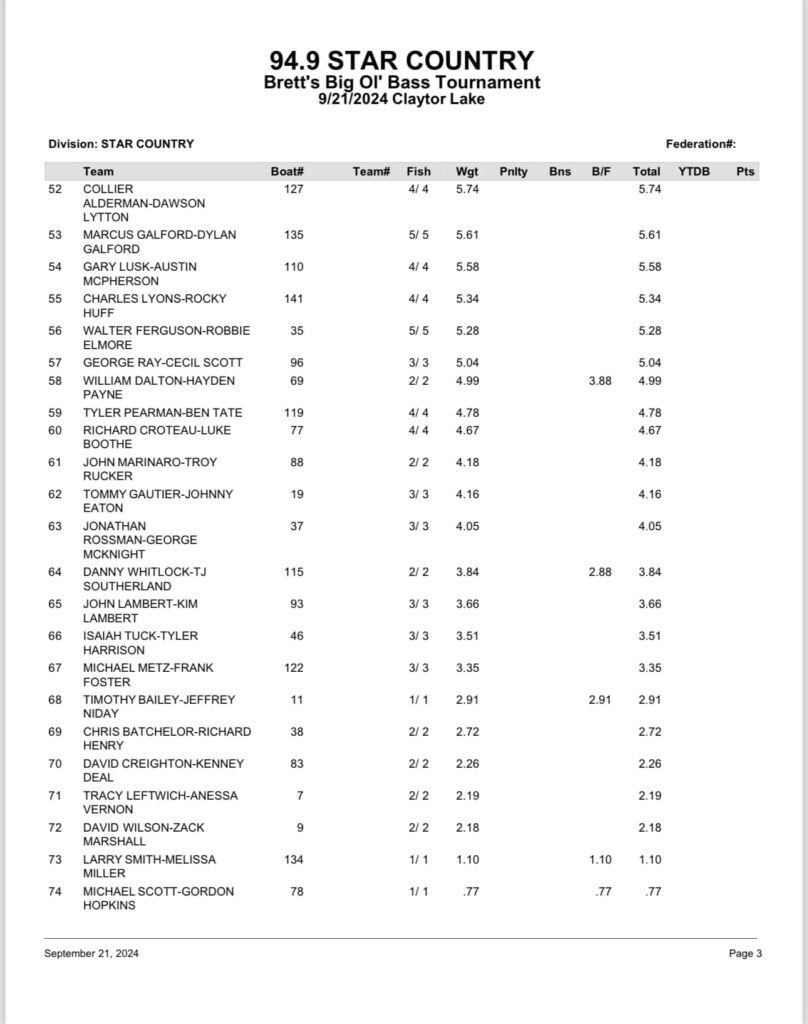 94.9 STAR COUNTRY
Brett's Big Ol' Bass Tournament
9/21/2024 Claytor Lake

Division: STAR COUNTRY

Federation#:

| | Team | Boat# | Team# | Fish | Wgt | Pnlty | Bns | B/F | Total | YTDB | Pts |
|---|---|---|---|---|---|---|---|---|---|---|---|
| 52 | COLLIER ALDERMAN-DAWSON LYTTON | 127 | | 4/ 4 | 5.74 | | | | 5.74 | | |
| 53 | MARCUS GALFORD-DYLAN GALFORD | 135 | | 5/ 5 | 5.61 | | | | 5.61 | | |
| 54 | GARY LUSK-AUSTIN MCPHERSON | 110 | | 4/ 4 | 5.58 | | | | 5.58 | | |
| 55 | CHARLES LYONS-ROCKY HUFF | 141 | | 4/ 4 | 5.34 | | | | 5.34 | | |
| 56 | WALTER FERGUSON-ROBBIE ELMORE | 35 | | 5/ 5 | 5.28 | | | | 5.28 | | |
| 57 | GEORGE RAY-CECIL SCOTT | 96 | | 3/ 3 | 5.04 | | | | 5.04 | | |
| 58 | WILLIAM DALTON-HAYDEN PAYNE | 69 | | 2/ 2 | 4.99 | | | 3.88 | 4.99 | | |
| 59 | TYLER PEARMAN-BEN TATE | 119 | | 4/ 4 | 4.78 | | | | 4.78 | | |
| 60 | RICHARD CROTEAU-LUKE BOOTHE | 77 | | 4/ 4 | 4.67 | | | | 4.67 | | |
| 61 | JOHN MARINARO-TROY RUCKER | 88 | | 2/ 2 | 4.18 | | | | 4.18 | | |
| 62 | TOMMY GAUTIER-JOHNNY EATON | 19 | | 3/ 3 | 4.16 | | | | 4.16 | | |
| 63 | JONATHAN ROSSMAN-GEORGE MCKNIGHT | 37 | | 3/ 3 | 4.05 | | | | 4.05 | | |
| 64 | DANNY WHITLOCK-TJ SOUTHERLAND | 115 | | 2/ 2 | 3.84 | | | 2.88 | 3.84 | | |
| 65 | JOHN LAMBERT-KIM LAMBERT | 93 | | 3/ 3 | 3.66 | | | | 3.66 | | |
| 66 | ISAIAH TUCK-TYLER HARRISON | 46 | | 3/ 3 | 3.51 | | | | 3.51 | | |
| 67 | MICHAEL METZ-FRANK FOSTER | 122 | | 3/ 3 | 3.35 | | | | 3.35 | | |
| 68 | TIMOTHY BAILEY-JEFFREY NIDAY | 11 | | 1/ 1 | 2.91 | | | 2.91 | 2.91 | | |
| 69 | CHRIS BATCHELOR-RICHARD HENRY | 38 | | 2/ 2 | 2.72 | | | | 2.72 | | |
| 70 | DAVID CREIGHTON-KENNEY DEAL | 83 | | 2/ 2 | 2.26 | | | | 2.26 | | |
| 71 | TRACY LEFTWICH-ANESSA VERNON | 7 | | 2/ 2 | 2.19 | | | | 2.19 | | |
| 72 | DAVID WILSON-ZACK MARSHALL | 9 | | 2/ 2 | 2.18 | | | | 2.18 | | |
| 73 | LARRY SMITH-MELISSA MILLER | 134 | | 1/ 1 | 1.10 | | | 1.10 | 1.10 | | |
| 74 | MICHAEL SCOTT-GORDON HOPKINS | 78 | | 1/ 1 | .77 | | | .77 | .77 | | |

September 21, 2024

Page 3